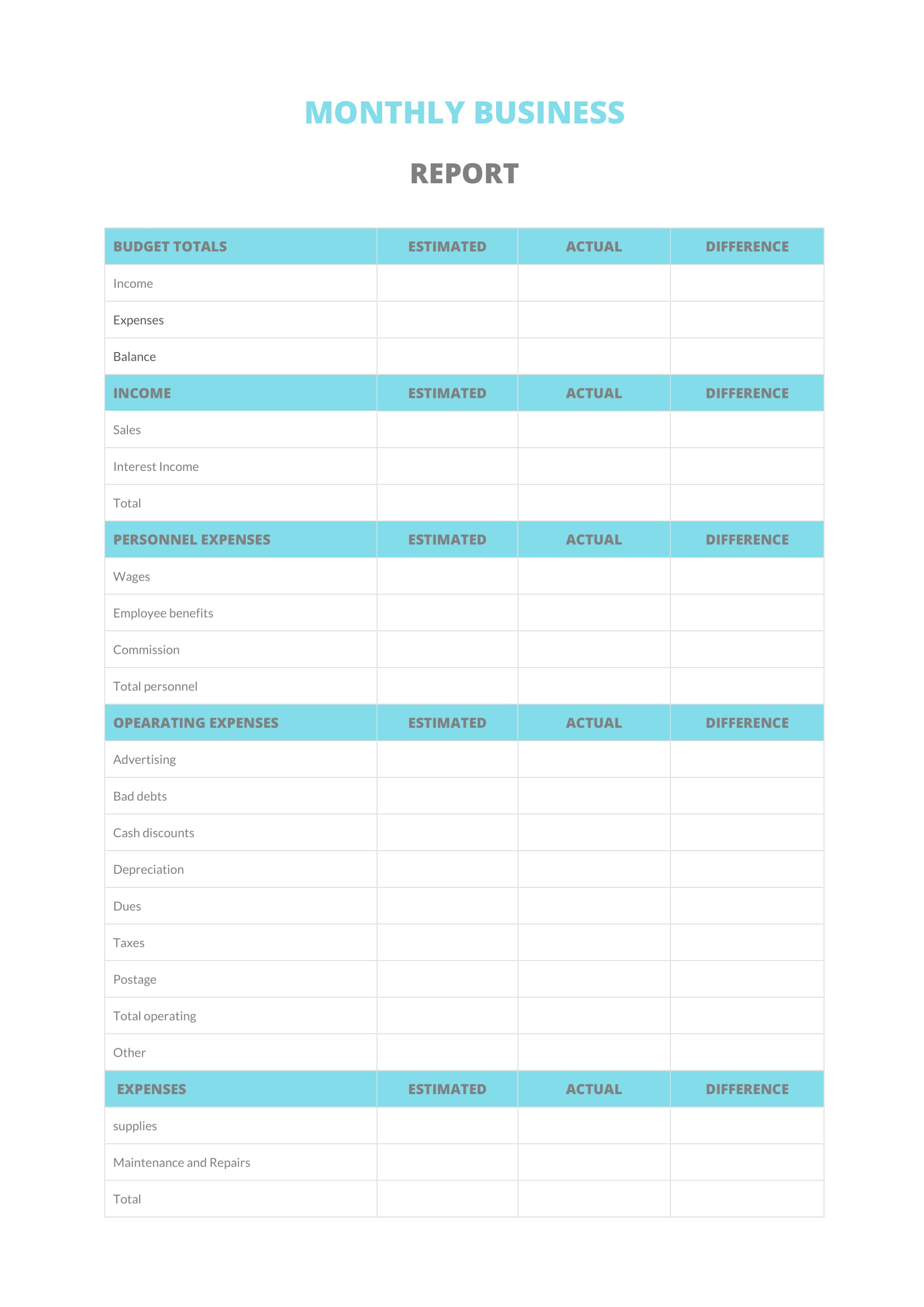 MONTHLY BUSINESS

REPORT

| BUDGET TOTALS | ESTIMATED | ACTUAL | DIFFERENCE |
|---|---|---|---|
| Income | | | |
| Expenses | | | |
| Balance | | | |
| INCOME | ESTIMATED | ACTUAL | DIFFERENCE |
| Sales | | | |
| Interest Income | | | |
| Total | | | |
| PERSONNEL EXPENSES | ESTIMATED | ACTUAL | DIFFERENCE |
| Wages | | | |
| Employee benefits | | | |
| Commission | | | |
| Total personnel | | | |
| OPEARATING EXPENSES | ESTIMATED | ACTUAL | DIFFERENCE |
| Advertising | | | |
| Bad debts | | | |
| Cash discounts | | | |
| Depreciation | | | |
| Dues | | | |
| Taxes | | | |
| Postage | | | |
| Total operating | | | |
| Other | | | |
| EXPENSES | ESTIMATED | ACTUAL | DIFFERENCE |
| supplies | | | |
| Maintenance and Repairs | | | |
| Total | | | |